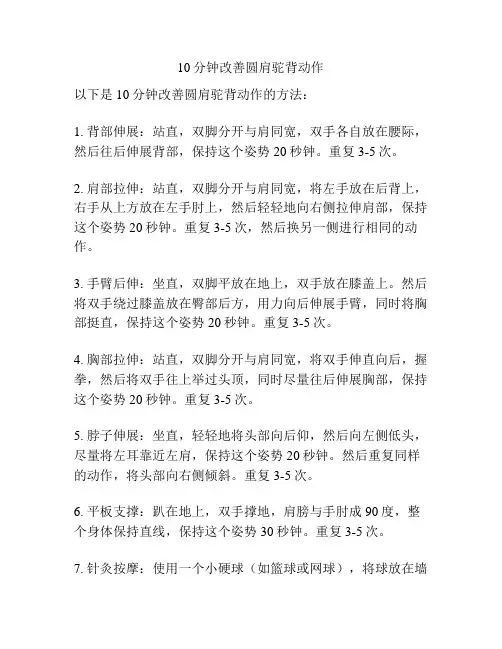 10 分钟改善圆肩驼背动作

以下是 10 分钟改善圆肩驼背动作的方法：

1. 背部伸展：站直，双脚分开与肩同宽，双手各自放在腰际，然后往后伸展背部，保持这个姿势 20 秒钟。重复 3-5 次。

2. 肩部拉伸：站直，双脚分开与肩同宽，将左手放在后背上，右手从上方放在左手肘上，然后轻轻地向右侧拉伸肩部，保持这个姿势 20 秒钟。重复 3-5 次，然后换另一侧进行相同的动作。

3. 手臂后伸：坐直，双脚平放在地上，双手放在膝盖上。然后将双手绕过膝盖放在臀部后方，用力向后伸展手臂，同时将胸部挺直，保持这个姿势 20 秒钟。重复 3-5 次。

4. 胸部拉伸：站直，双脚分开与肩同宽，将双手伸直向后，握拳，然后将双手往上举过头顶，同时尽量往后伸展胸部，保持这个姿势 20 秒钟。重复 3-5 次。

5. 脖子伸展：坐直，轻轻地将头部向后仰，然后向左侧低头，尽量将左耳靠近左肩，保持这个姿势 20 秒钟。然后重复同样的动作，将头部向右侧倾斜。重复 3-5 次。

6. 平板支撑：趴在地上，双手撑地，肩膀与手肘成 90 度，整个身体保持直线，保持这个姿势 30 秒钟。重复 3-5 次。

7. 针灸按摩：使用一个小硬球（如篮球或网球），将球放在墙